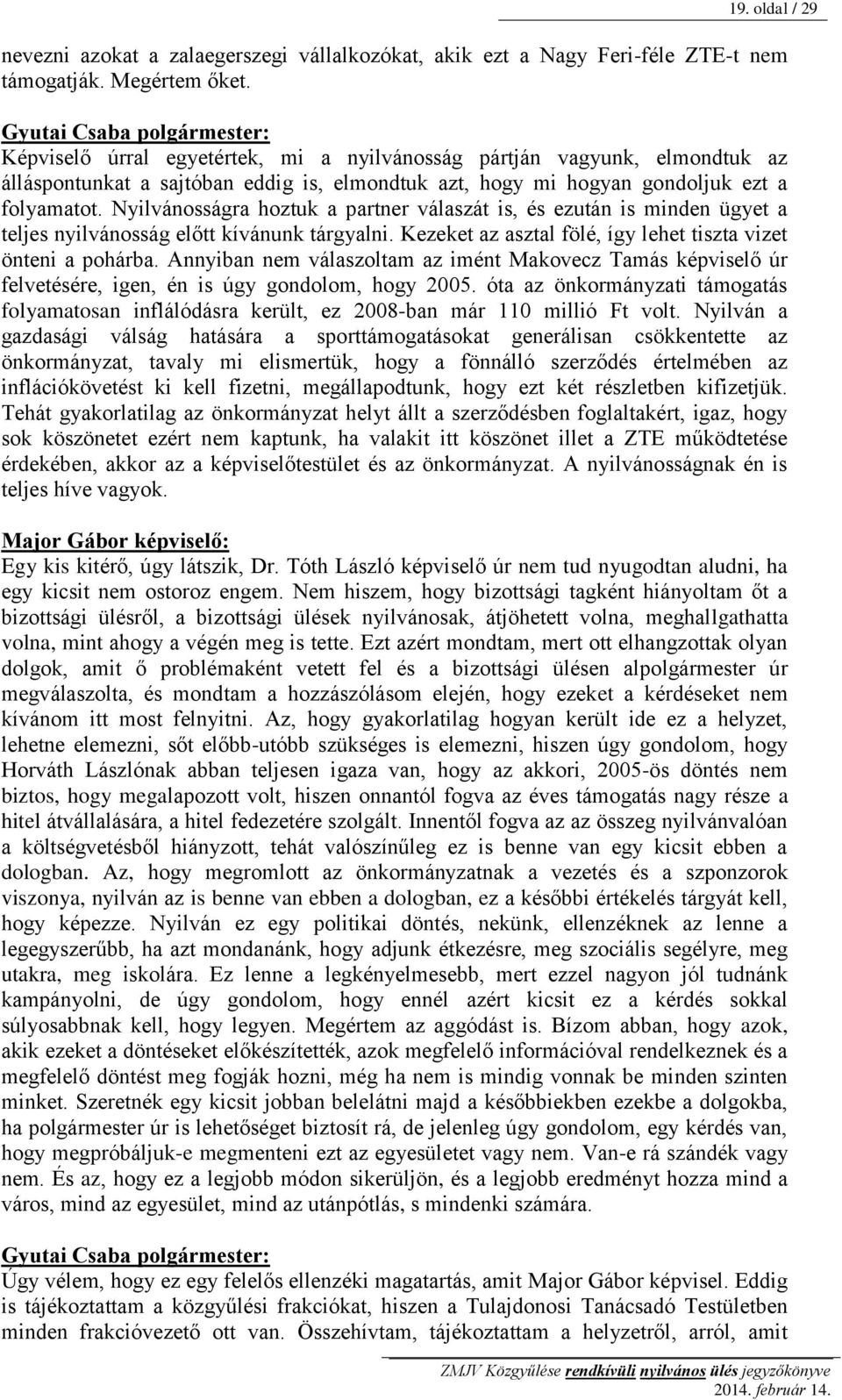 19. oldal / 29

nevezni azokat a zalaegerszegi vállalkozókat, akik ezt a Nagy Feri-féle ZTE-t nem támogatják. Megértem őket.

Gyutai Csaba polgármester:
Képviselő úrral egyetértek, mi a nyilvánosság pártján vagyunk, elmondtuk az álláspontunkat a sajtóban eddig is, elmondtuk azt, hogy mi hogyan gondoljuk ezt a folyamatot. Nyilvánosságra hoztuk a partner válaszát is, és ezután is minden ügyet a teljes nyilvánosság előtt kívánunk tárgyalni. Kezeket az asztal fölé, így lehet tiszta vizet önteni a pohárba. Annyiban nem válaszoltam az imént Makovecz Tamás képviselő úr felvetésére, igen, én is úgy gondolom, hogy 2005. óta az önkormányzati támogatás folyamatosan inflálódásra került, ez 2008-ban már 110 millió Ft volt. Nyilván a gazdasági válság hatására a sporttámogatásokat generálisan csökkentette az önkormányzat, tavaly mi elismertük, hogy a fönnálló szerződés értelmében az inflációkövetést ki kell fizetni, megállapodtunk, hogy ezt két részletben kifizetjük. Tehát gyakorlatilag az önkormányzat helyt állt a szerződésben foglaltakért, igaz, hogy sok köszönetet ezért nem kaptunk, ha valakit itt köszönet illet a ZTE működtetése érdekében, akkor az a képviselőtestület és az önkormányzat. A nyilvánosságnak én is teljes híve vagyok.

Major Gábor képviselő:
Egy kis kitérő, úgy látszik, Dr. Tóth László képviselő úr nem tud nyugodtan aludni, ha egy kicsit nem ostoroz engem. Nem hiszem, hogy bizottsági tagként hiányoltam őt a bizottsági ülésről, a bizottsági ülések nyilvánosak, átjöhetett volna, meghallgathatta volna, mint ahogy a végén meg is tette. Ezt azért mondtam, mert ott elhangzottak olyan dolgok, amit ő problémaként vetett fel és a bizottsági ülésen alpolgármester úr megválaszolta, és mondtam a hozzászólásom elején, hogy ezeket a kérdéseket nem kívánom itt most felnyitni. Az, hogy gyakorlatilag hogyan került ide ez a helyzet, lehetne elemezni, sőt előbb-utóbb szükséges is elemezni, hiszen úgy gondolom, hogy Horváth Lászlónak abban teljesen igaza van, hogy az akkori, 2005-ös döntés nem biztos, hogy megalapozott volt, hiszen onnantól fogva az éves támogatás nagy része a hitel átvállalására, a hitel fedezetére szolgált. Innentől fogva az az összeg nyilvánvalóan a költségvetésből hiányzott, tehát valószínűleg ez is benne van egy kicsit ebben a dologban. Az, hogy megromlott az önkormányzatnak a vezetés és a szponzorok viszonya, nyilván az is benne van ebben a dologban, ez a későbbi értékelés tárgyát kell, hogy képezze. Nyilván ez egy politikai döntés, nekünk, ellenzéknek az lenne a legegyszerűbb, ha azt mondanánk, hogy adjunk étkezésre, meg szociális segélyre, meg utakra, meg iskolára. Ez lenne a legkényelmesebb, mert ezzel nagyon jól tudnánk kampányolni, de úgy gondolom, hogy ennél azért kicsit ez a kérdés sokkal súlyosabbnak kell, hogy legyen. Megértem az aggódást is. Bízom abban, hogy azok, akik ezeket a döntéseket előkészítették, azok megfelelő információval rendelkeznek és a megfelelő döntést meg fogják hozni, még ha nem is mindig vonnak be minden szinten minket. Szeretnék egy kicsit jobban belelátni majd a későbbiekben ezekbe a dolgokba, ha polgármester úr is lehetőséget biztosít rá, de jelenleg úgy gondolom, egy kérdés van, hogy megpróbáljuk-e megmenteni ezt az egyesületet vagy nem. Van-e rá szándék vagy nem. És az, hogy ez a legjobb módon sikerüljön, és a legjobb eredményt hozza mind a város, mind az egyesület, mind az utánpótlás, s mindenki számára.

Gyutai Csaba polgármester:
Úgy vélem, hogy ez egy felelős ellenzéki magatartás, amit Major Gábor képvisel. Eddig is tájékoztattam a közgyűlési frakciókat, hiszen a Tulajdonosi Tanácsadó Testületben minden frakcióvezető ott van. Összehívtam, tájékoztattam a helyzetről, arról, amit

ZMJV Közgyűlése rendkívüli nyilvános ülés jegyzőkönyve
2014. február 14.